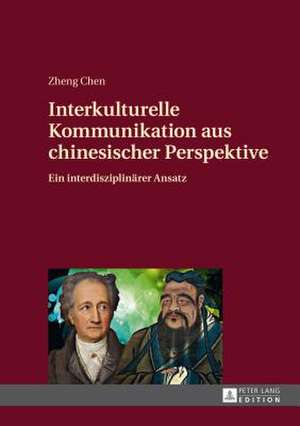 Zheng Chen

Interkulturelle Kommunikation aus chinesischer Perspektive

Ein interdisziplinärer Ansatz

PETER LANG
EDITION